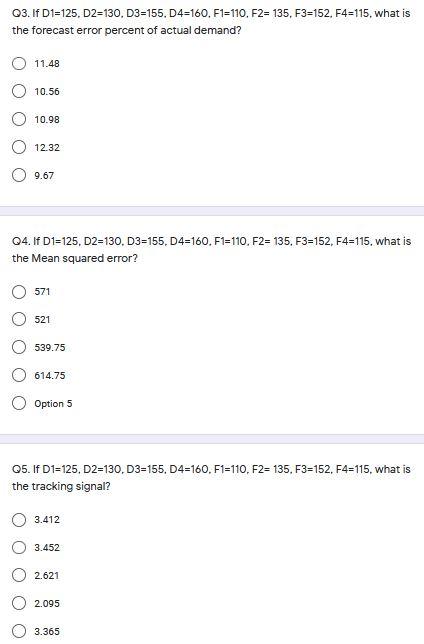 Q3. If D1=125, D2=130, D3=155, D4=160, F1=110, F2= 135, F3=152, F4=115, what is the forecast error percent of actual demand?

11.48

10.56

10.98

12.32

9.67

Q4. If D1=125, D2=130, D3=155, D4=160, F1=110, F2= 135, F3=152, F4=115, what is the Mean squared error?

571

521

539.75

614.75

Option 5

Q5. If D1=125, D2=130, D3=155, D4=160, F1=110, F2= 135, F3=152, F4=115, what is the tracking signal?

3.412

3.452

2.621

2.095

3.365